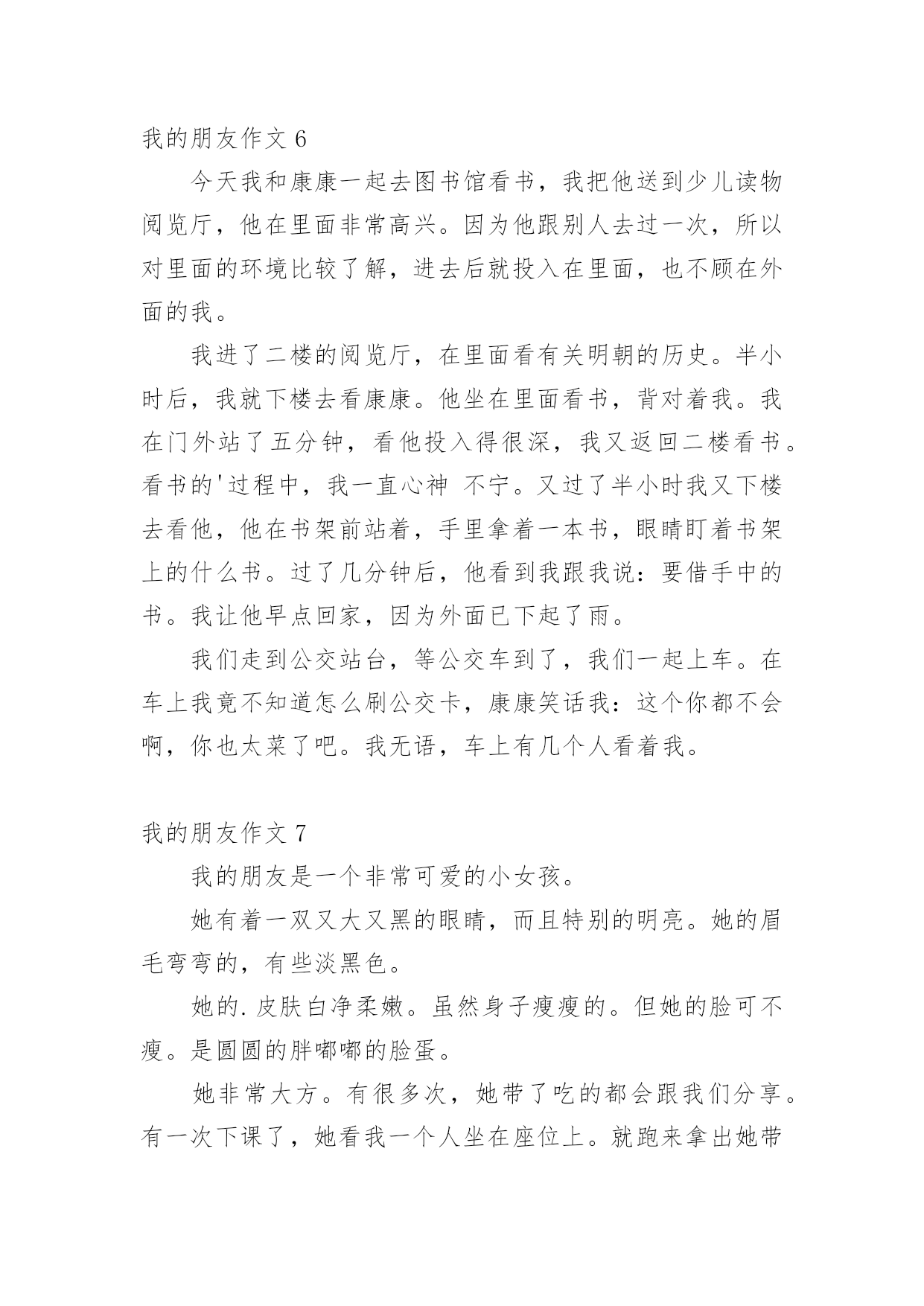 我的朋友作文 6

今天我和康康一起去图书馆看书，我把他送到少儿读物阅览厅，他在里面非常高兴。因为他跟别人去过一次，所以对里面的环境比较了解，进去后就投入在里面，也不顾在外面的我。

我进了二楼的阅览厅，在里面看有关明朝的历史。半小时后，我就下楼去看康康。他坐在里面看书，背对着我。我在门外站了五分钟，看他投入得很深，我又返回二楼看书。看书的'过程中，我一直心神 不宁。又过了半小时我又下楼去看他，他在书架前站着，手里拿着一本书，眼睛盯着书架上的什么书。过了几分钟后，他看到我跟我说：要借手中的书。我让他早点回家，因为外面已下起了雨。

我们走到公交站台，等公交车到了，我们一起上车。在车上我竟不知道怎么刷公交卡，康康笑话我：这个你都不会啊，你也太菜了吧。我无语，车上有几个人看着我。

我的朋友作文 7

我的朋友是一个非常可爱的小女孩。

她有着一双又大又黑的眼睛，而且特别的明亮。她的眉毛弯弯的，有些淡黑色。

她的.皮肤白净柔嫩。虽然身子瘦瘦的。但她的脸可不瘦。是圆圆的胖嘟嘟的脸蛋。

她非常大方。有很多次，她带了吃的都会跟我们分享。有一次下课了，她看我一个人坐在座位上。就跑来拿出她带